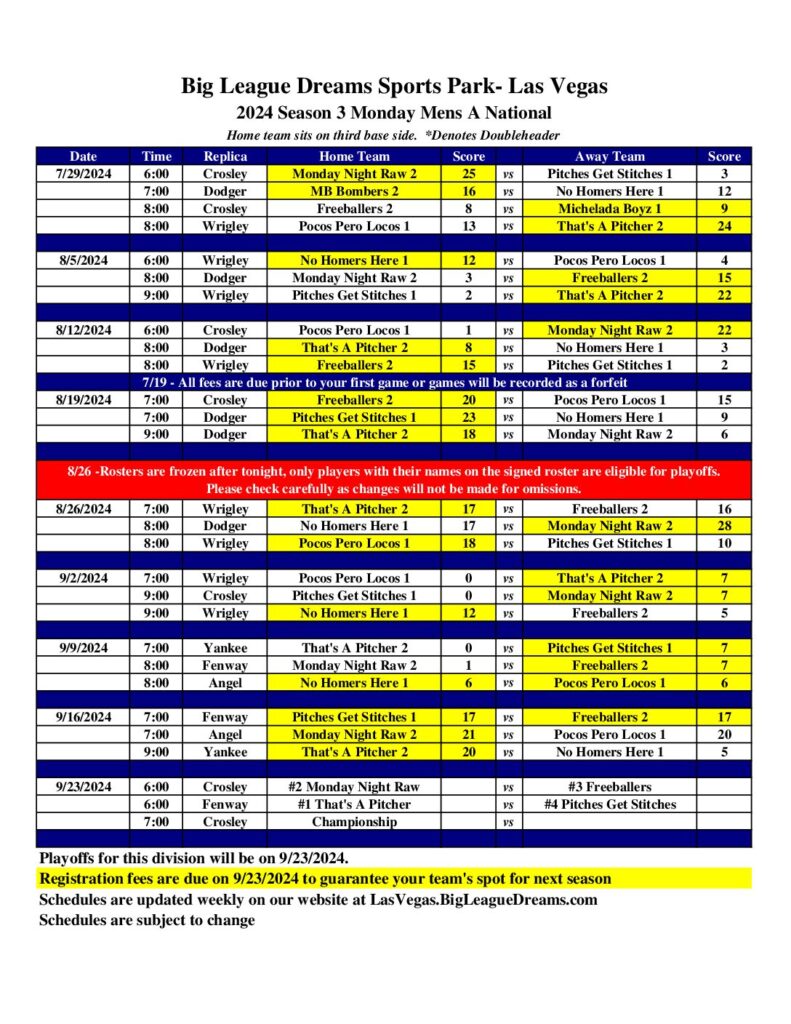 Big League Dreams Sports Park- Las Vegas
2024 Season 3 Monday Mens A National
Home team sits on third base side. *Denotes Doubleheader

| Date | Time | Replica | Home Team | Score | | Away Team | Score |
|---|---|---|---|---|---|---|---|
| 7/29/2024 | 6:00 | Crosley | Monday Night Raw 2 | 25 | vs | Pitches Get Stitches 1 | 3 |
| | 7:00 | Dodger | MB Bombers 2 | 16 | vs | No Homers Here 1 | 12 |
| | 8:00 | Crosley | Freeballers 2 | 8 | vs | Michelada Boyz 1 | 9 |
| | 8:00 | Wrigley | Pocos Pero Locos 1 | 13 | vs | That's A Pitcher 2 | 24 |
| | | | | | | | |
| 8/5/2024 | 6:00 | Wrigley | No Homers Here 1 | 12 | vs | Pocos Pero Locos 1 | 4 |
| | 8:00 | Dodger | Monday Night Raw 2 | 3 | vs | Freeballers 2 | 15 |
| | 9:00 | Wrigley | Pitches Get Stitches 1 | 2 | vs | That's A Pitcher 2 | 22 |
| | | | | | | | |
| 8/12/2024 | 6:00 | Crosley | Pocos Pero Locos 1 | 1 | vs | Monday Night Raw 2 | 22 |
| | 8:00 | Dodger | That's A Pitcher 2 | 8 | vs | No Homers Here 1 | 3 |
| | 8:00 | Wrigley | Freeballers 2 | 15 | vs | Pitches Get Stitches 1 | 2 |
| 7/19 - All fees are due prior to your first game or games will be recorded as a forfeit | | | | | | | |
| 8/19/2024 | 7:00 | Crosley | Freeballers 2 | 20 | vs | Pocos Pero Locos 1 | 15 |
| | 7:00 | Dodger | Pitches Get Stitches 1 | 23 | vs | No Homers Here 1 | 9 |
| | 9:00 | Dodger | That's A Pitcher 2 | 18 | vs | Monday Night Raw 2 | 6 |
| | | | | | | | |
| 8/26 -Rosters are frozen after tonight, only players with their names on the signed roster are eligible for playoffs. Please check carefully as changes will not be made for omissions. | | | | | | | |
| 8/26/2024 | 7:00 | Wrigley | That's A Pitcher 2 | 17 | vs | Freeballers 2 | 16 |
| | 8:00 | Dodger | No Homers Here 1 | 17 | vs | Monday Night Raw 2 | 28 |
| | 8:00 | Wrigley | Pocos Pero Locos 1 | 18 | vs | Pitches Get Stitches 1 | 10 |
| | | | | | | | |
| 9/2/2024 | 7:00 | Wrigley | Pocos Pero Locos 1 | 0 | vs | That's A Pitcher 2 | 7 |
| | 9:00 | Crosley | Pitches Get Stitches 1 | 0 | vs | Monday Night Raw 2 | 7 |
| | 9:00 | Wrigley | No Homers Here 1 | 12 | vs | Freeballers 2 | 5 |
| | | | | | | | |
| 9/9/2024 | 7:00 | Yankee | That's A Pitcher 2 | 0 | vs | Pitches Get Stitches 1 | 7 |
| | 8:00 | Fenway | Monday Night Raw 2 | 1 | vs | Freeballers 2 | 7 |
| | 8:00 | Angel | No Homers Here 1 | 6 | vs | Pocos Pero Locos 1 | 6 |
| | | | | | | | |
| 9/16/2024 | 7:00 | Fenway | Pitches Get Stitches 1 | 17 | vs | Freeballers 2 | 17 |
| | 7:00 | Angel | Monday Night Raw 2 | 21 | vs | Pocos Pero Locos 1 | 20 |
| | 9:00 | Yankee | That's A Pitcher 2 | 20 | vs | No Homers Here 1 | 5 |
| | | | | | | | |
| 9/23/2024 | 6:00 | Crosley | #2 Monday Night Raw | | vs | #3 Freeballers | |
| | 6:00 | Fenway | #1 That's A Pitcher | | vs | #4 Pitches Get Stitches | |
| | 7:00 | Crosley | Championship | | vs | | |

Playoffs for this division will be on 9/23/2024.
Registration fees are due on 9/23/2024 to guarantee your team's spot for next season
Schedules are updated weekly on our website at LasVegas.BigLeagueDreams.com
Schedules are subject to change